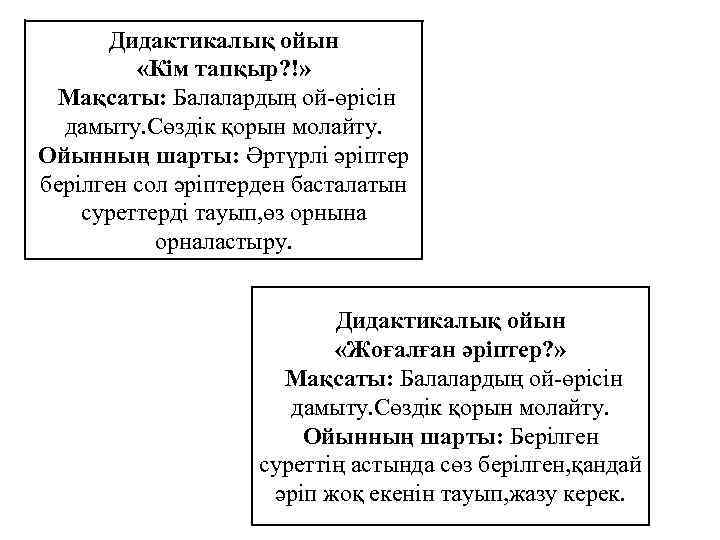 Дидактикалық ойын
«Кім тапқыр?!»
Мақсаты: Балалардың ой-өрісін дамыту.Сөздік қорын молайту.
Ойынның шарты: Әртүрлі әріптер берілген сол әріптерден басталатын суреттерді тауып,өз орнына орналастыру.

Дидактикалық ойын
«Жоғалған әріптер?»
Мақсаты: Балалардың ой-өрісін дамыту.Сөздік қорын молайту.
Ойынның шарты: Берілген суреттің астында сөз берілген,қандай әріп жоқ екенін тауып,жазу керек.